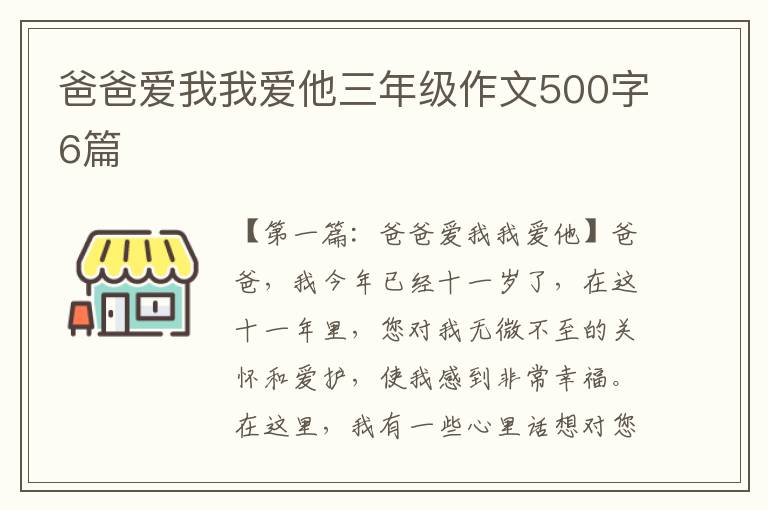 爸爸爱我我爱他三年级作文500字6篇

【第一篇：爸爸爱我我爱他】爸爸，我今年已经十一岁了，在这十一年里，您对我无微不至的关怀和爱护，使我感到非常幸福。在这里，我有一些心里话想对您